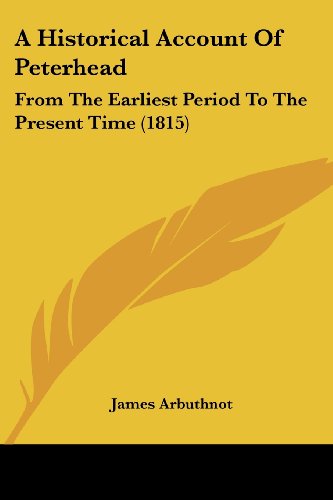 A Historical Account Of Peterhead

From The Earliest Period To The Present Time (1815)

James Arbuthnot